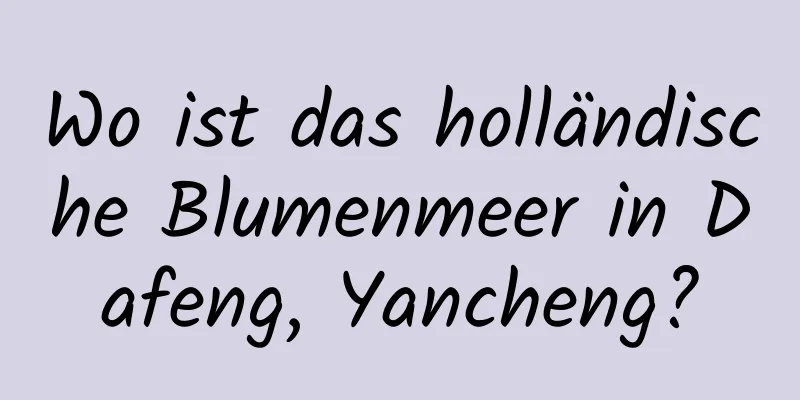 Wo ist das holländische Blumenmeer in Dafeng, Yancheng?